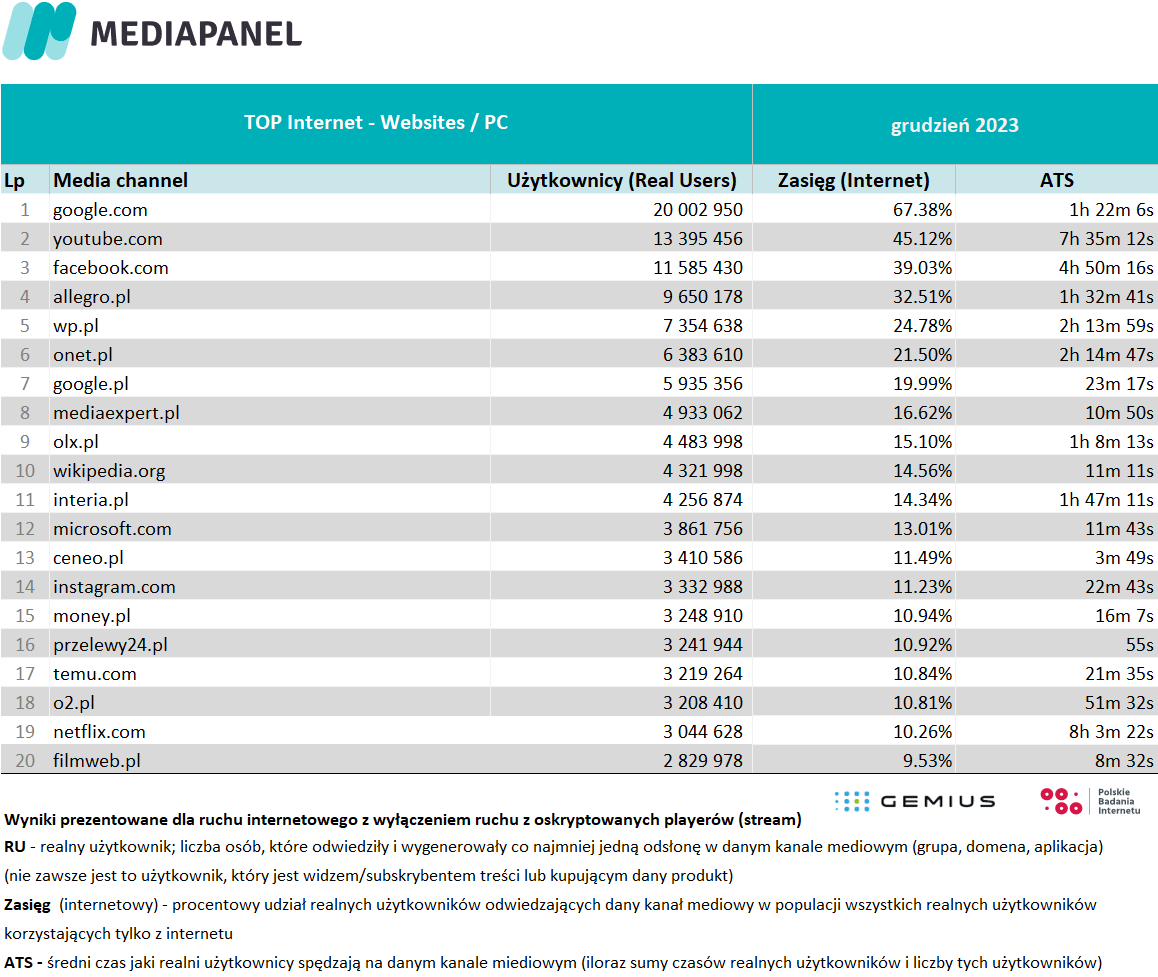 MEDIAPANEL

TOP Internet - Websites / PC

grudzień 2023

| Lp | Media channel | Użytkownicy (Real Users) | Zasięg (Internet) | ATS |
|---|---|---|---|---|
| 1 | google.com | 20 002 950 | 67.38% | 1h 22m 6s |
| 2 | youtube.com | 13 395 456 | 45.12% | 7h 35m 12s |
| 3 | facebook.com | 11 585 430 | 39.03% | 4h 50m 16s |
| 4 | allegro.pl | 9 650 178 | 32.51% | 1h 32m 41s |
| 5 | wp.pl | 7 354 638 | 24.78% | 2h 13m 59s |
| 6 | onet.pl | 6 383 610 | 21.50% | 2h 14m 47s |
| 7 | google.pl | 5 935 356 | 19.99% | 23m 17s |
| 8 | mediaexpert.pl | 4 933 062 | 16.62% | 10m 50s |
| 9 | olx.pl | 4 483 998 | 15.10% | 1h 8m 13s |
| 10 | wikipedia.org | 4 321 998 | 14.56% | 11m 11s |
| 11 | interia.pl | 4 256 874 | 14.34% | 1h 47m 11s |
| 12 | microsoft.com | 3 861 756 | 13.01% | 11m 43s |
| 13 | ceneo.pl | 3 410 586 | 11.49% | 3m 49s |
| 14 | instagram.com | 3 332 988 | 11.23% | 22m 43s |
| 15 | money.pl | 3 248 910 | 10.94% | 16m 7s |
| 16 | przelewy24.pl | 3 241 944 | 10.92% | 55s |
| 17 | temu.com | 3 219 264 | 10.84% | 21m 35s |
| 18 | o2.pl | 3 208 410 | 10.81% | 51m 32s |
| 19 | netflix.com | 3 044 628 | 10.26% | 8h 3m 22s |
| 20 | filmweb.pl | 2 829 978 | 9.53% | 8m 32s |

GEMIUS

Polskie Badania Internetu

Wyniki prezentowane dla ruchu internetowego z wyłączeniem ruchu z oskryptowanych playerów (stream)

RU - realny użytkownik; liczba osób, które odwiedziły i wygenerowały co najmniej jedną odsłonę w danym kanale mediowym (grupa, domena, aplikacja) (nie zawsze jest to użytkownik, który jest widzem/subskrybentem treści lub kupującym dany produkt)

Zasięg (internetowy) - procentowy udział realnych użytkowników odwiedzających dany kanał mediowy w populacji wszystkich realnych użytkowników korzystających tylko z internetu

ATS - średni czas jaki realni użytkownicy spędzają na danym kanale miediowym (iloraz sumy czasów realnych użytkowników i liczby tych użytkowników)